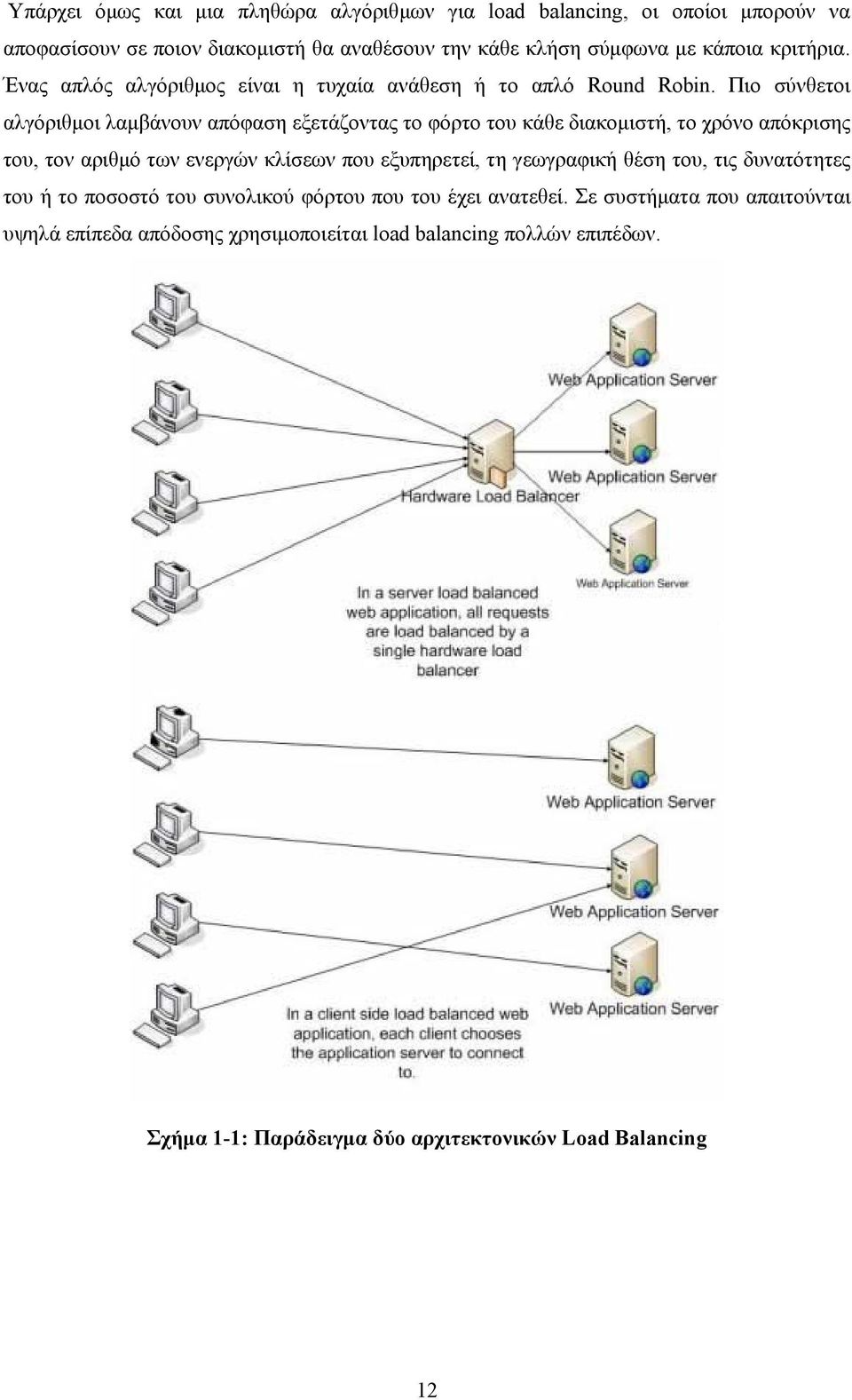 Υπάρχει όμως και μια πληθώρα αλγόριθμων για load balancing, οι οποίοι μπορούν να αποφασίσουν σε ποιον διακομιστή θα αναθέσουν την κάθε κλήση σύμφωνα με κάποια κριτήρια. Ένας απλός αλγόριθμος είναι η τυχαία ανάθεση ή το απλό Round Robin. Πιο σύνθετοι αλγόριθμοι λαμβάνουν απόφαση εξετάζοντας το φόρτο του κάθε διακομιστή, το χρόνο απόκρισης του, τον αριθμό των ενεργών κλίσεων που εξυπηρετεί, τη γεωγραφική θέση του, τις δυνατότητες του ή το ποσοστό του συνολικού φόρτου που του έχει ανατεθεί. Σε συστήματα που απαιτούνται υψηλά επίπεδα απόδοσης χρησιμοποιείται load balancing πολλών επιπέδων.

Web Application Server

Web Application Server

Hardware Load Balancer

Web Application Server

In a server load balanced web application, all requests are load balanced by a single hardware load balancer

Web Application Server

Web Application Server

Web Application Server

In a client side load balanced web application, each client chooses the application server to connect to.

Σχήμα 1-1: Παράδειγμα δύο αρχιτεκτονικών Load Balancing

12